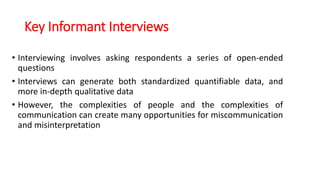 Key Informant Interviews

• Interviewing involves asking respondents a series of open-ended questions

• Interviews can generate both standardized quantifiable data, and more in-depth qualitative data

• However, the complexities of people and the complexities of communication can create many opportunities for miscommunication and misinterpretation